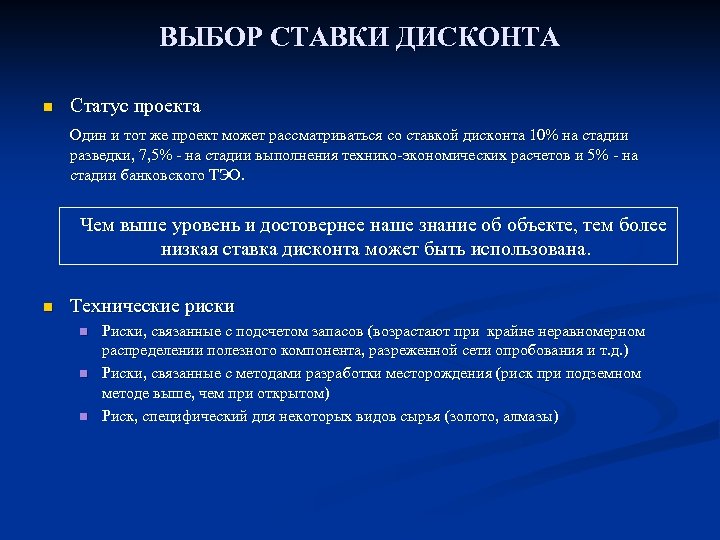 ВЫБОР СТАВКИ ДИСКОНТА

Статус проекта

Один и тот же проект может рассматриваться со ставкой дисконта 10% на стадии разведки, 7,5% - на стадии выполнения технико-экономических расчетов и 5% - на стадии банковского ТЭО.

Чем выше уровень и достовернее наше знание об объекте, тем более низкая ставка дисконта может быть использована.

Технические риски

Риски, связанные с подсчетом запасов (возрастают при крайне неравномерном распределении полезного компонента, разреженной сети опробования и т.д.)

Риски, связанные с методами разработки месторождения (риск при подземном методе выше, чем при открытом)

Риск, специфический для некоторых видов сырья (золото, алмазы)